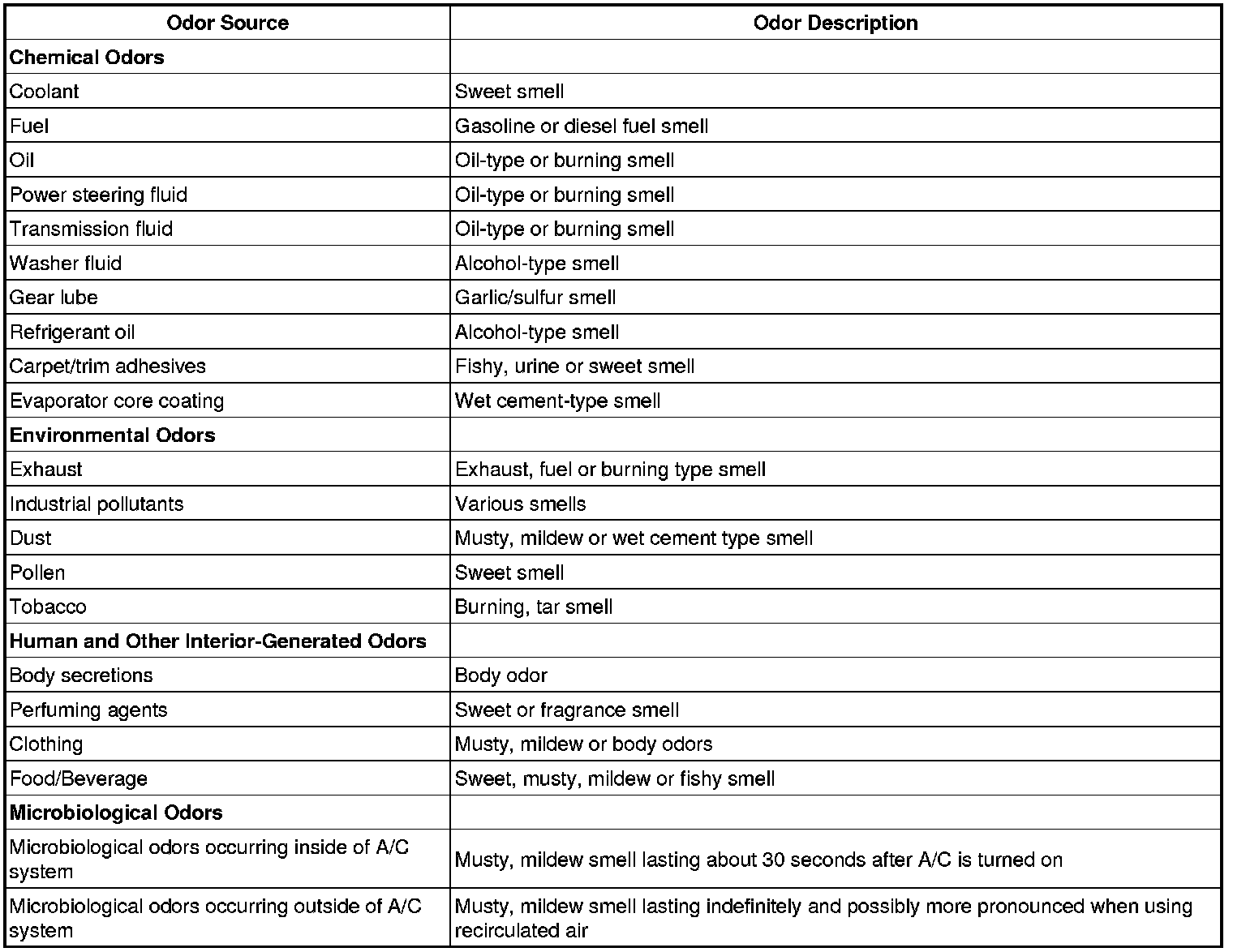 | Odor Source | Odor Description |
|---|---|
| **Chemical Odors** | |
| Coolant | Sweet smell |
| Fuel | Gasoline or diesel fuel smell |
| Oil | Oil-type or burning smell |
| Power steering fluid | Oil-type or burning smell |
| Transmission fluid | Oil-type or burning smell |
| Washer fluid | Alcohol-type smell |
| Gear lube | Garlic/sulfur smell |
| Refrigerant oil | Alcohol-type smell |
| Carpet/trim adhesives | Fishy, urine or sweet smell |
| Evaporator core coating | Wet cement-type smell |
| **Environmental Odors** | |
| Exhaust | Exhaust, fuel or burning type smell |
| Industrial pollutants | Various smells |
| Dust | Musty, mildew or wet cement type smell |
| Pollen | Sweet smell |
| Tobacco | Burning, tar smell |
| **Human and Other Interior-Generated Odors** | |
| Body secretions | Body odor |
| Perfuming agents | Sweet or fragrance smell |
| Clothing | Musty, mildew or body odors |
| Food/Beverage | Sweet, musty, mildew or fishy smell |
| **Microbiological Odors** | |
| Microbiological odors occurring inside of A/C system | Musty, mildew smell lasting about 30 seconds after A/C is turned on |
| Microbiological odors occurring outside of A/C system | Musty, mildew smell lasting indefinitely and possibly more pronounced when using recirculated air |